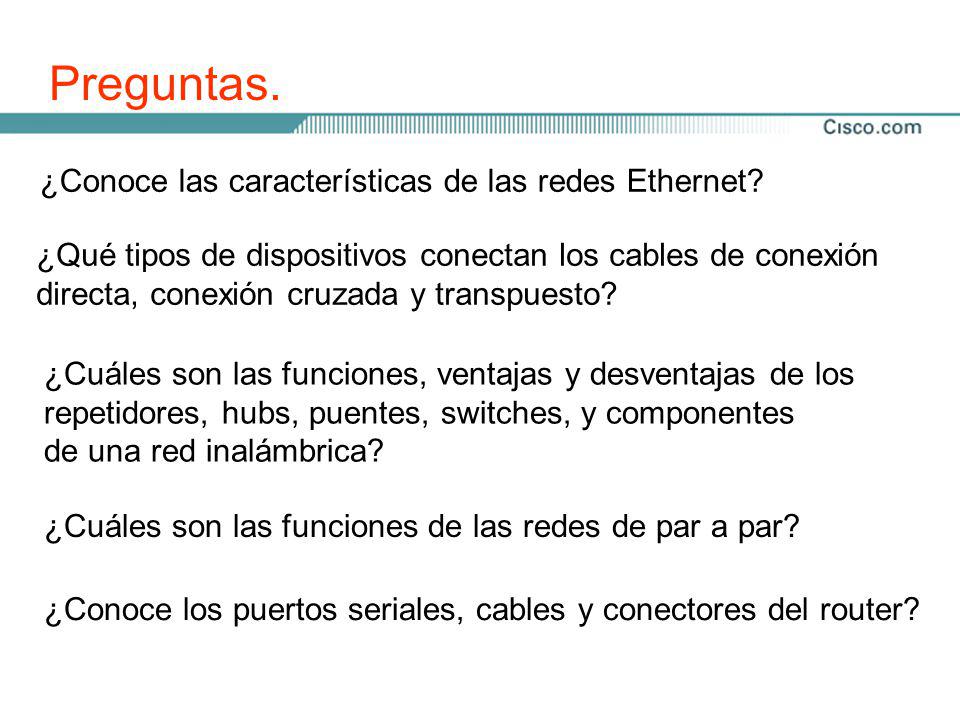 Preguntas.

Cisco.com

¿Conoce las características de las redes Ethernet?

¿Qué tipos de dispositivos conectan los cables de conexión directa, conexión cruzada y transpuesto?

¿Cuáles son las funciones, ventajas y desventajas de los repetidores, hubs, puentes, switches, y componentes de una red inalámbrica?

¿Cuáles son las funciones de las redes de par a par?

¿Conoce los puertos seriales, cables y conectores del router?